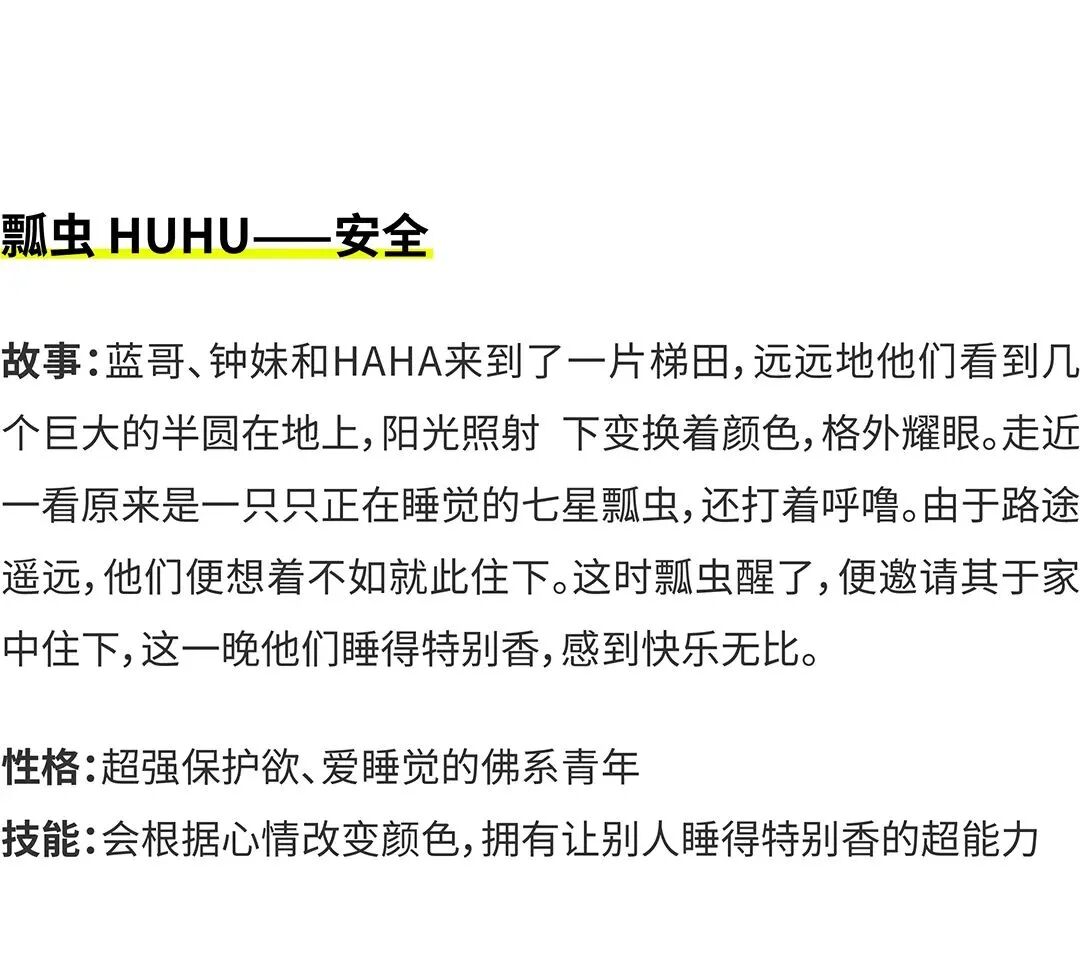 瓢虫 HUHU——安全

故事：蓝哥、钟妹和HAHA来到了一片梯田，远远地他们看到几个巨大的半圆在地上，阳光照射 下变换着颜色，格外耀眼。走近一看原来是一只只正在睡觉的七星瓢虫，还打着呼噜。由于路途遥远，他们便想着不如就此住下。这时瓢虫醒了，便邀请其于家中住下，这一晚他们睡得特别香，感到快乐无比。

性格：超强保护欲、爱睡觉的佛系青年
技能：会根据心情改变颜色，拥有让别人睡得特别香的超能力